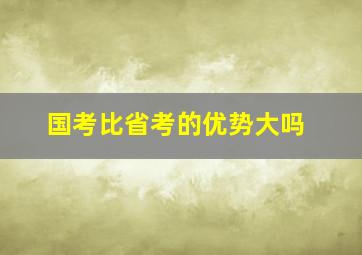 国考比省考的优势大吗